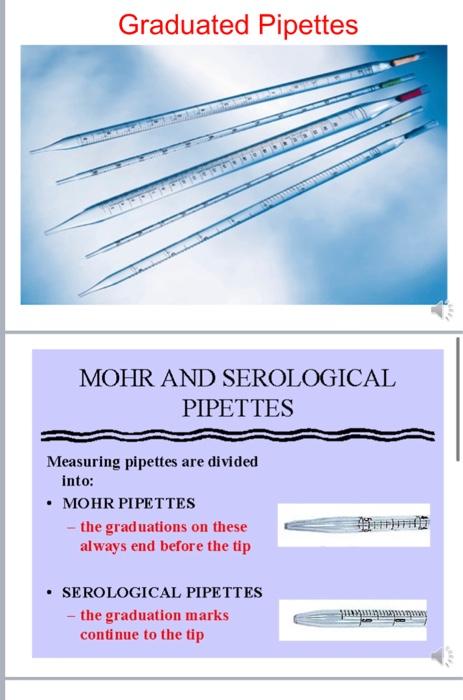 Graduated Pipettes

MOHR AND SEROLOGICAL PIPETTES

Measuring pipettes are divided into:

• MOHR PIPETTES
- the graduations on these always end before the tip

• SEROLOGICAL PIPETTES
- the graduation marks continue to the tip